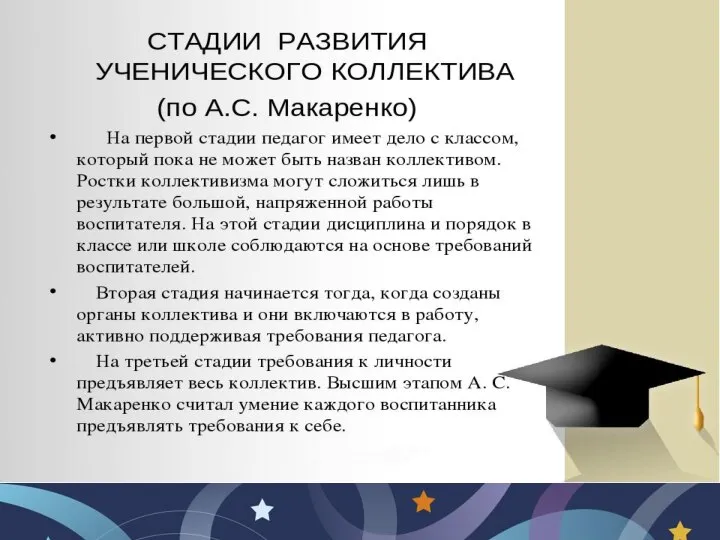 СТАДИИ РАЗВИТИЯ УЧЕНИЧЕСКОГО КОЛЛЕКТИВА (по А.С. Макаренко)

• На первой стадии педагог имеет дело с классом, который пока не может быть назван коллективом. Ростки коллективизма могут сложиться лишь в результате большой, напряженной работы воспитателя. На этой стадии дисциплина и порядок в классе или школе соблюдаются на основе требований воспитателей.

• Вторая стадия начинается тогда, когда созданы органы коллектива и они включаются в работу, активно поддерживая требования педагога.

• На третьей стадии требования к личности предъявляет весь коллектив. Высшим этапом А. С. Макаренко считал умение каждого воспитанника предъявлять требования к себе.